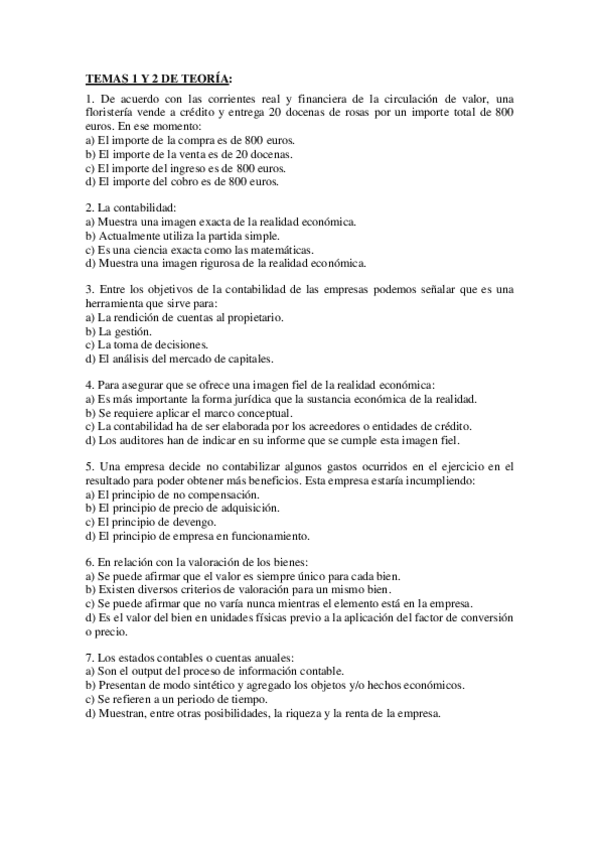 TEMAS 1 Y 2 DE TEORÍA:

1. De acuerdo con las corrientes real y financiera de la circulación de valor, una floristería vende a crédito y entrega 20 docenas de rosas por un importe total de 800 euros. En ese momento:
a) El importe de la compra es de 800 euros.
b) El importe de la venta es de 20 docenas.
c) El importe del ingreso es de 800 euros.
d) El importe del cobro es de 800 euros.

2. La contabilidad:
a) Muestra una imagen exacta de la realidad económica.
b) Actualmente utiliza la partida simple.
c) Es una ciencia exacta como las matemáticas.
d) Muestra una imagen rigurosa de la realidad económica.

3. Entre los objetivos de la contabilidad de las empresas podemos señalar que es una herramienta que sirve para:
a) La rendición de cuentas al propietario.
b) La gestión.
c) La toma de decisiones.
d) El análisis del mercado de capitales.

4. Para asegurar que se ofrece una imagen fiel de la realidad económica:
a) Es más importante la forma jurídica que la sustancia económica de la realidad.
b) Se requiere aplicar el marco conceptual.
c) La contabilidad ha de ser elaborada por los acreedores o entidades de crédito.
d) Los auditores han de indicar en su informe que se cumple esta imagen fiel.

5. Una empresa decide no contabilizar algunos gastos ocurridos en el ejercicio en el resultado para poder obtener más beneficios. Esta empresa estaría incumpliendo:
a) El principio de no compensación.
b) El principio de precio de adquisición.
c) El principio de devengo.
d) El principio de empresa en funcionamiento.

6. En relación con la valoración de los bienes:
a) Se puede afirmar que el valor es siempre único para cada bien.
b) Existen diversos criterios de valoración para un mismo bien.
c) Se puede afirmar que no varía nunca mientras el elemento está en la empresa.
d) Es el valor del bien en unidades físicas previo a la aplicación del factor de conversión o precio.

7. Los estados contables o cuentas anuales:
a) Son el output del proceso de información contable.
b) Presentan de modo sintético y agregado los objetos y/o hechos económicos.
c) Se refieren a un periodo de tiempo.
d) Muestran, entre otras posibilidades, la riqueza y la renta de la empresa.